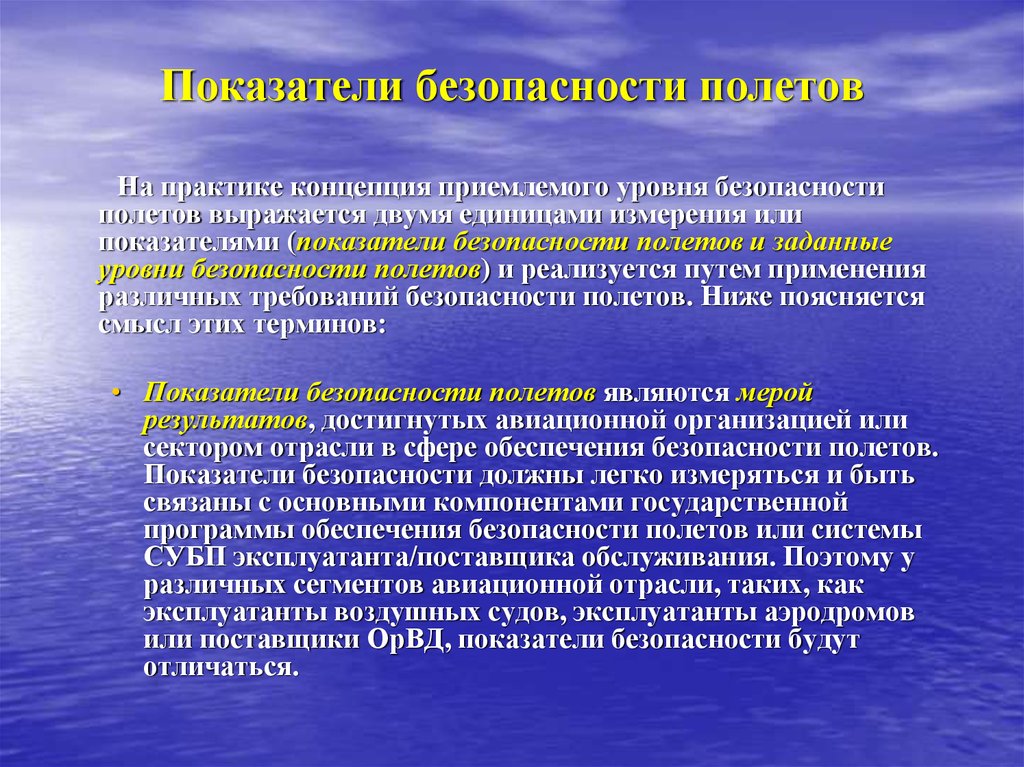 Показатели безопасности полетов

На практике концепция приемлемого уровня безопасности полетов выражается двумя единицами измерения или показателями (показатели безопасности полетов и заданные уровни безопасности полетов) и реализуется путем применения различных требований безопасности полетов. Ниже поясняется смысл этих терминов:

• Показатели безопасности полетов являются мерой результатов, достигнутых авиационной организацией или сектором отрасли в сфере обеспечения безопасности полетов. Показатели безопасности должны легко измеряться и быть связаны с основными компонентами государственной программы обеспечения безопасности полетов или системы СУБП эксплуатанта/поставщика обслуживания. Поэтому у различных сегментов авиационной отрасли, таких, как эксплуатанты воздушных судов, эксплуатанты аэродромов или поставщики ОрВД, показатели безопасности будут отличаться.